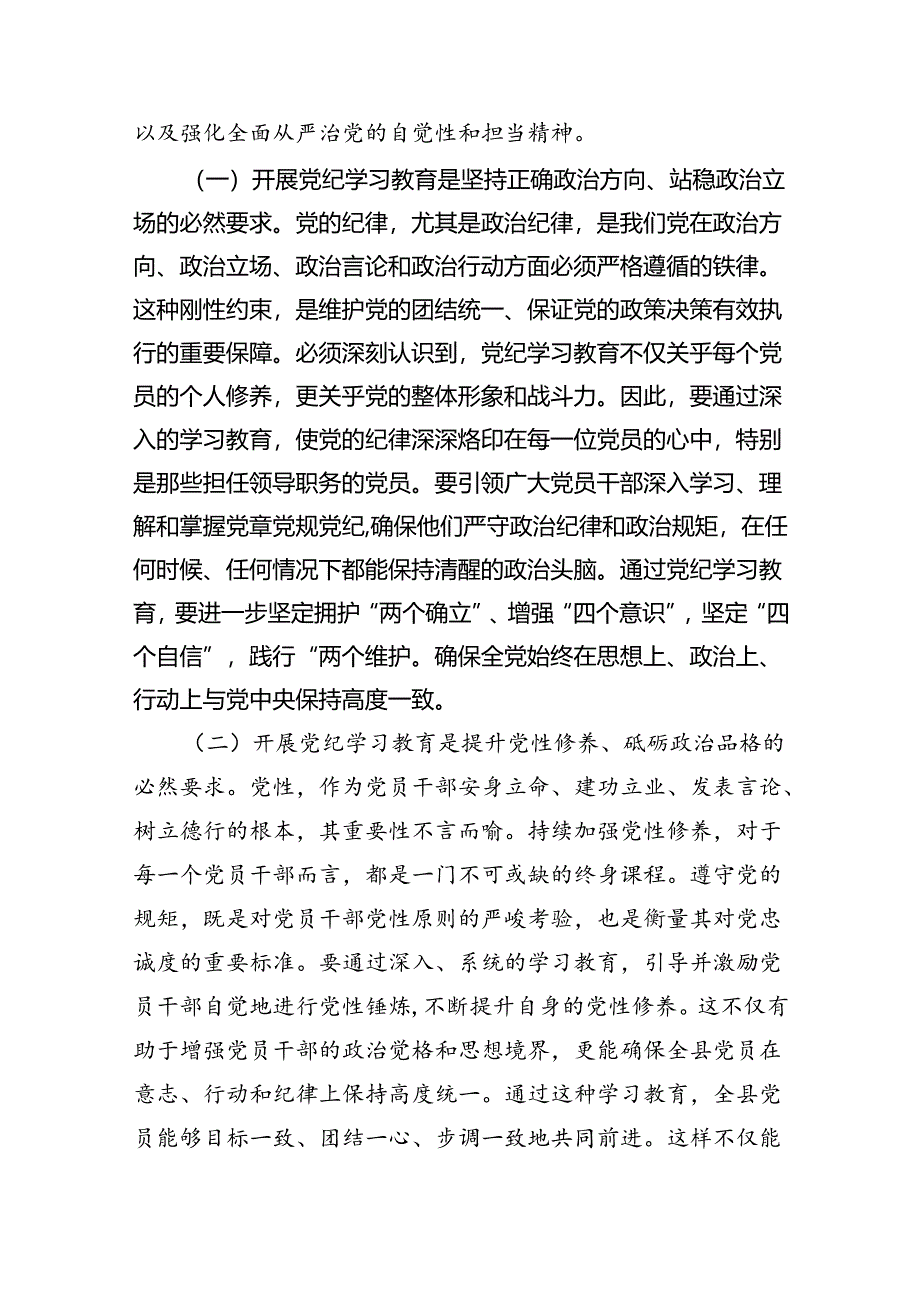 以及强化全面从严治党的自觉性和担当精神。

（一）开展党纪学习教育是坚持正确政治方向、站稳政治立场的必然要求。党的纪律，尤其是政治纪律，是我们党在政治方向、政治立场、政治言论和政治行动方面必须严格遵循的铁律。这种刚性约束，是维护党的团结统一、保证党的政策决策有效执行的重要保障。必须深刻认识到，党纪学习教育不仅关乎每个党员的个人修养，更关乎党的整体形象和战斗力。因此，要通过深入的学习教育，使党的纪律深深烙印在每一位党员的心中，特别是那些担任领导职务的党员。要引领广大党员干部深入学习、理解和掌握党章党规党纪,确保他们严守政治纪律和政治规矩，在任何时候、任何情况下都能保持清醒的政治头脑。通过党纪学习教育，要进一步坚定拥护“两个确立”、增强“四个意识”，坚定“四个自信”，践行“两个维护。确保全党始终在思想上、政治上、行动上与党中央保持高度一致。

（二）开展党纪学习教育是提升党性修养、砥砺政治品格的必然要求。党性，作为党员干部安身立命、建功立业、发表言论、树立德行的根本，其重要性不言而喻。持续加强党性修养，对于每一个党员干部而言，都是一门不可或缺的终身课程。遵守党的规矩，既是对党员干部党性原则的严峻考验，也是衡量其对党忠诚度的重要标准。要通过深入、系统的学习教育，引导并激励党员干部自觉地进行党性锤炼,不断提升自身的党性修养。这不仅有助于增强党员干部的政治觉格和思想境界，更能确保全县党员在意志、行动和纪律上保持高度统一。通过这种学习教育，全县党员能够目标一致、团结一心、步调一致地共同前进。这样不仅能